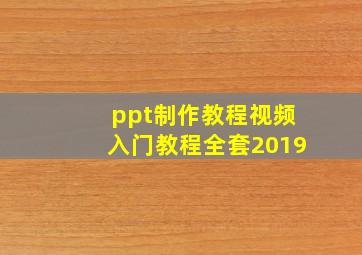 ppt制作教程视频
入门教程全套2019